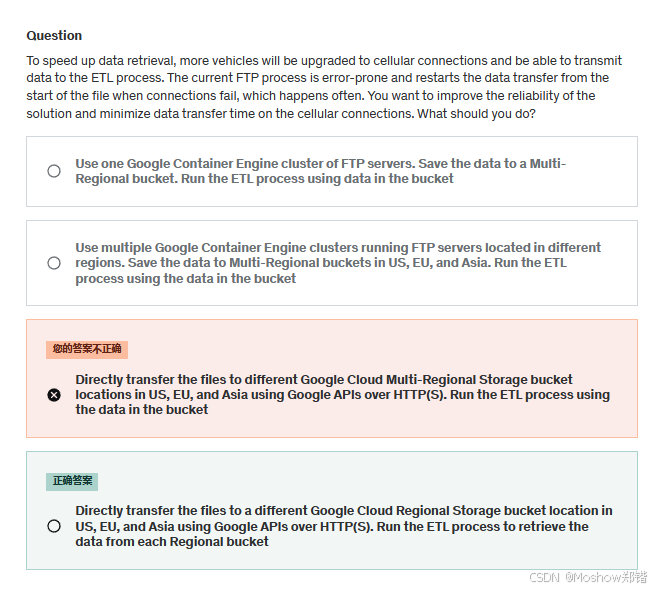 Question

To speed up data retrieval, more vehicles will be upgraded to cellular connections and be able to transmit data to the ETL process. The current FTP process is error-prone and restarts the data transfer from the start of the file when connections fail, which happens often. You want to improve the reliability of the solution and minimize data transfer time on the cellular connections. What should you do?

Use one Google Container Engine cluster of FTP servers. Save the data to a Multi-Regional bucket. Run the ETL process using data in the bucket

Use multiple Google Container Engine clusters running FTP servers located in different regions. Save the data to Multi-Regional buckets in US, EU, and Asia. Run the ETL process using the data in the bucket

您的答案不正确

Directly transfer the files to different Google Cloud Multi-Regional Storage bucket locations in US, EU, and Asia using Google APIs over HTTP(S). Run the ETL process using the data in the bucket

正确答案

Directly transfer the files to a different Google Cloud Regional Storage bucket location in US, EU, and Asia using Google APIs over HTTP(S). Run the ETL process to retrieve the data from each Regional bucket

CSDN @Moshow郑锴